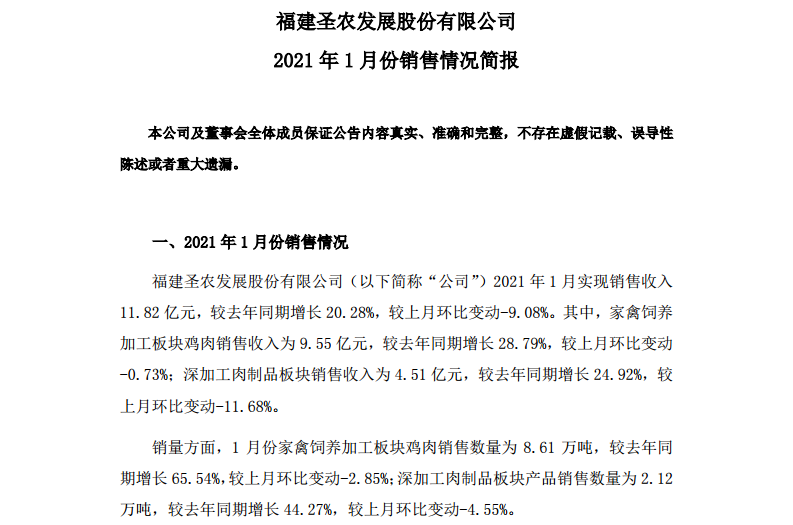 福建圣农发展股份有限公司

2021 年 1 月份销售情况简报

本公司及董事会全体成员保证公告内容真实、准确和完整，不存在虚假记载、误导性陈述或者重大遗漏。

一、2021 年 1 月份销售情况

福建圣农发展股份有限公司（以下简称“公司”）2021 年 1 月实现销售收入 11.82 亿元，较去年同期增长 20.28%，较上月环比变动-9.08%。其中，家禽饲养加工板块鸡肉销售收入为 9.55 亿元，较去年同期增长 28.79%，较上月环比变动-0.73%；深加工肉制品板块销售收入为 4.51 亿元，较去年同期增长 24.92%，较上月环比变动-11.68%。

销量方面，1 月份家禽饲养加工板块鸡肉销售数量为 8.61 万吨，较去年同期增长 65.54%，较上月环比变动-2.85%；深加工肉制品板块产品销售数量为 2.12 万吨，较去年同期增长 44.27%，较上月环比变动-4.55%。